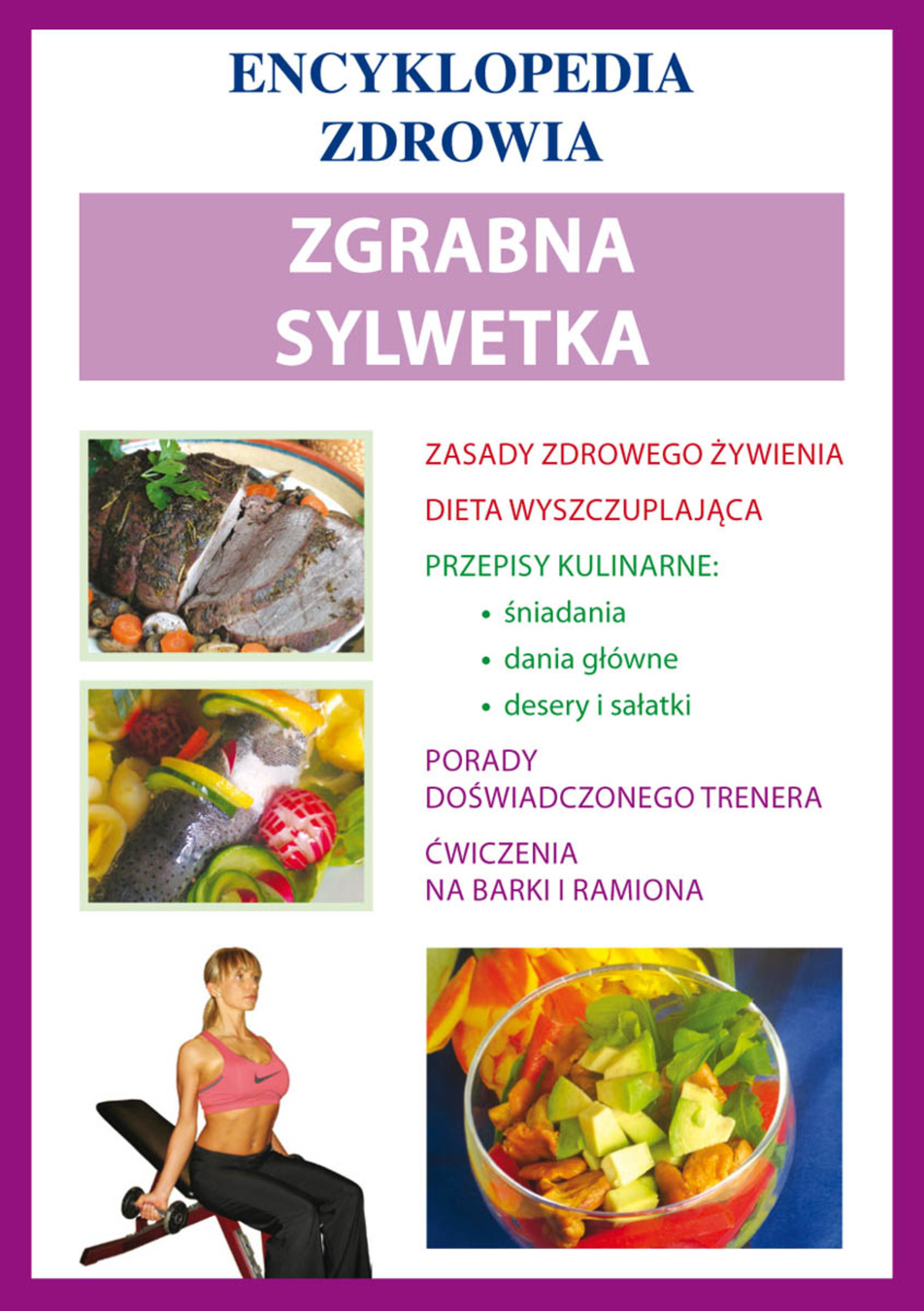 ENCYKLOPEDIA ZDROWIA

ZGRABNA SYLWETKA

ZASADY ZDROWEGO ŻYWIENIA

DIETA WYSZCZUPLAJĄCA

PRZEPISY KULINARNE:
• śniadania
• dania główne
• desery i sałatki

PORADY DOŚWIADCZONEGO TRENERA

ĆWICZENIA NA BARKI I RAMIONA